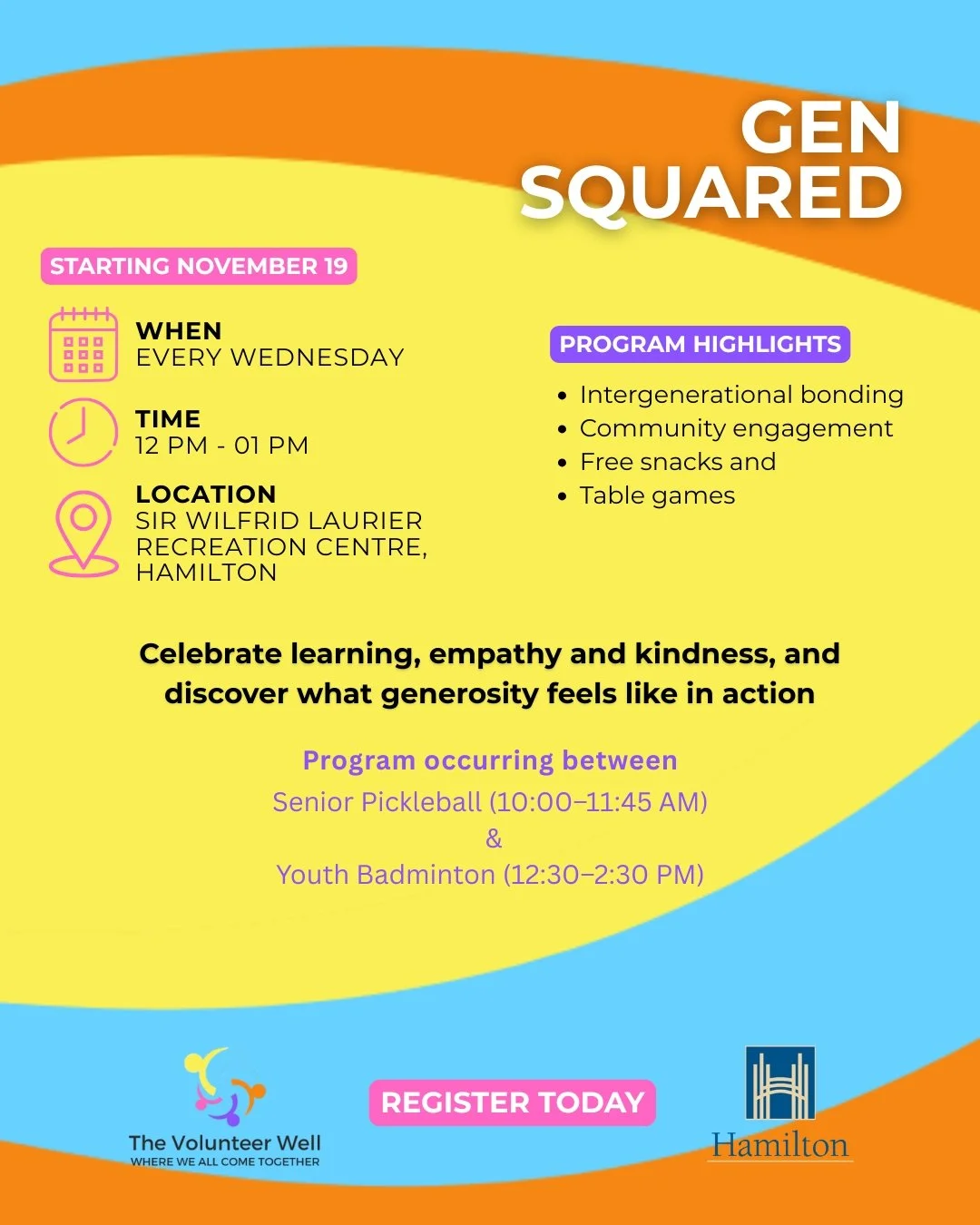 GEN SQUARED

STARTING NOVEMBER 19

WHEN
EVERY WEDNESDAY

TIME
12 PM - 01 PM

LOCATION
SIR WILFRID LAURIER RECREATION CENTRE, HAMILTON

PROGRAM HIGHLIGHTS

- Intergenerational bonding
- Community engagement
- Free snacks and
- Table games

Celebrate learning, empathy and kindness, and discover what generosity feels like in action

Program occurring between
Senior Pickleball (10:00–11:45 AM)
&
Youth Badminton (12:30–2:30 PM)

The Volunteer Well
WHERE WE ALL COME TOGETHER

REGISTER TODAY

Hamilton